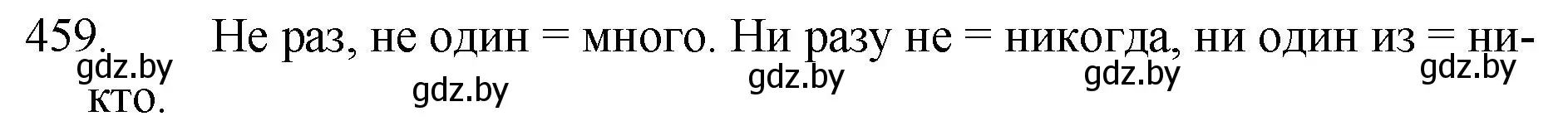 459. Не раз, не один = много. Ни разу не = никогда, ни один из = никто.

gdz.by gdz.by gdz.by gdz.by gdz.by